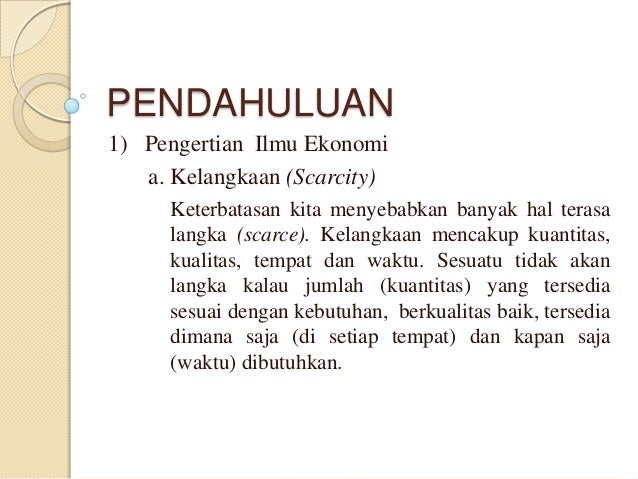 PENDAHULUAN

1) Pengertian Ilmu Ekonomi

a. Kelangkaan (Scarcity)

Keterbatasan kita menyebabkan banyak hal terasa langka (scarce). Kelangkaan mencakup kuantitas, kualitas, tempat dan waktu. Sesuatu tidak akan langka kalau jumlah (kuantitas) yang tersedia sesuai dengan kebutuhan, berkualitas baik, tersedia dimana saja (di setiap tempat) dan kapan saja (waktu) dibutuhkan.